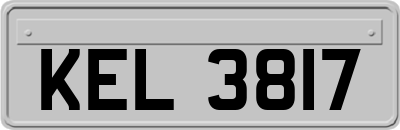 KEL 3817